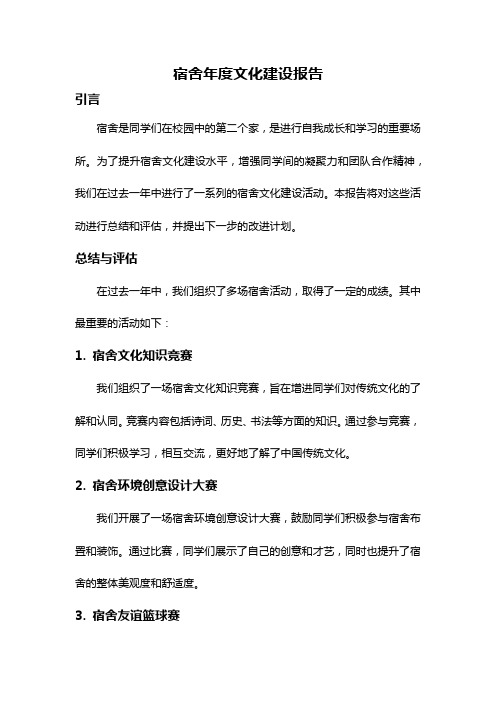 宿舍年度文化建设报告

引言

宿舍是同学们在校园中的第二个家，是进行自我成长和学习的重要场所。为了提升宿舍文化建设水平，增强同学间的凝聚力和团队合作精神，我们在过去一年中进行了一系列的宿舍文化建设活动。本报告将对这些活动进行总结和评估，并提出下一步的改进计划。

总结与评估

在过去一年中，我们组织了多场宿舍活动，取得了一定的成绩。其中最重要的活动如下：

1. 宿舍文化知识竞赛

我们组织了一场宿舍文化知识竞赛，旨在增进同学们对传统文化的了解和认同。竞赛内容包括诗词、历史、书法等方面的知识。通过参与竞赛，同学们积极学习，相互交流，更好地了解了中国传统文化。

2. 宿舍环境创意设计大赛

我们开展了一场宿舍环境创意设计大赛，鼓励同学们积极参与宿舍布置和装饰。通过比赛，同学们展示了自己的创意和才艺，同时也提升了宿舍的整体美观度和舒适度。

3. 宿舍友谊篮球赛